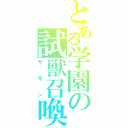 とある学園の試獣召喚

サモン